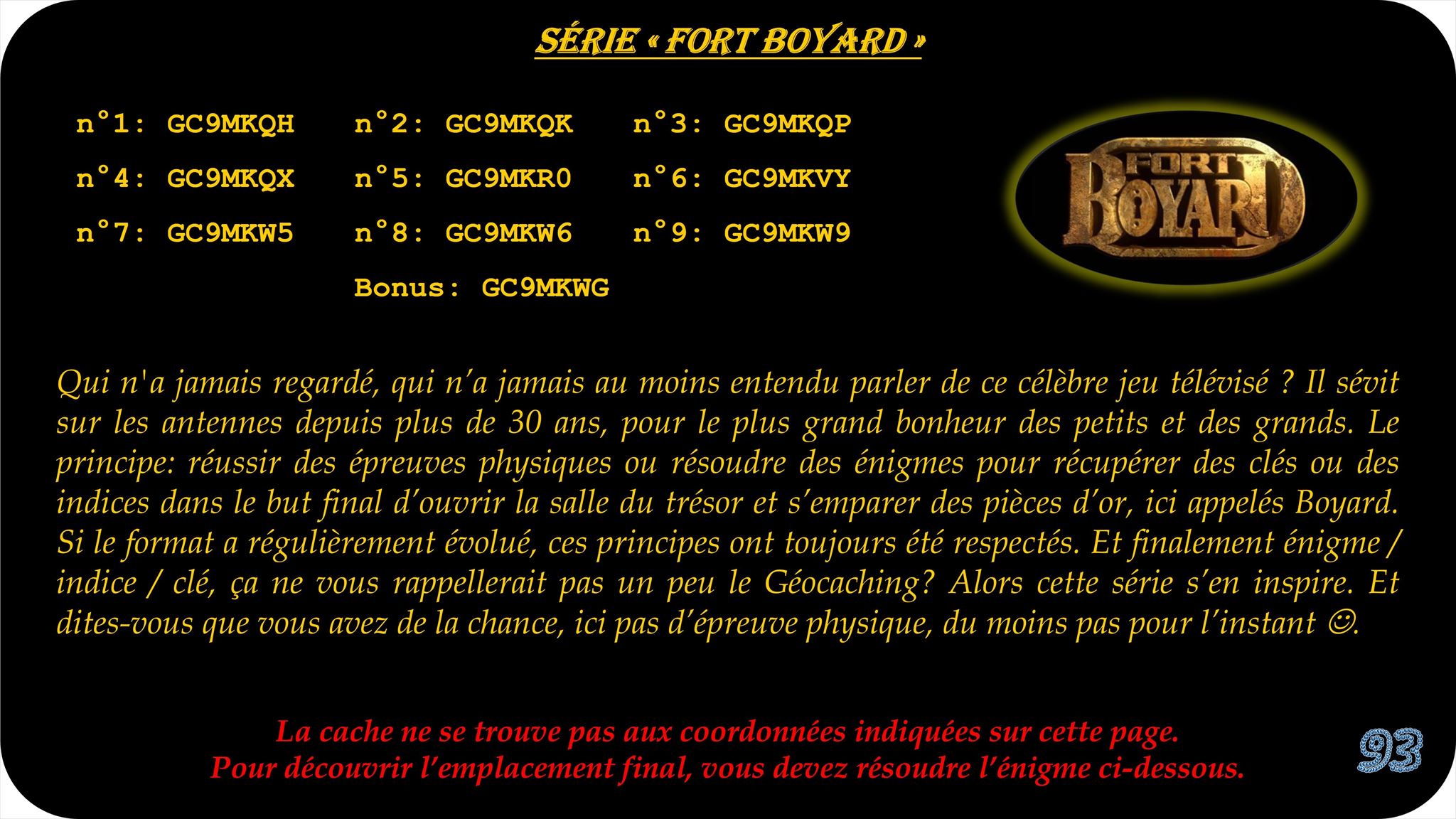 SÉRIE « FORT BOYARD »

n°1: GC9MKQH n°2: GC9MKQK n°3: GC9MKQP

n°4: GC9MKQX n°5: GC9MKR0 n°6: GC9MKVY

n°7: GC9MKW5 n°8: GC9MKW6 n°9: GC9MKW9

Bonus: GC9MKWG

FORT BOYARD

Qui n'a jamais regardé, qui n'a jamais au moins entendu parler de ce célèbre jeu télévisé ? Il sévit sur les antennes depuis plus de 30 ans, pour le plus grand bonheur des petits et des grands. Le principe: réussir des épreuves physiques ou résoudre des énigmes pour récupérer des clés ou des indices dans le but final d'ouvrir la salle du trésor et s'emparer des pièces d'or, ici appelés Boyard. Si le format a régulièrement évolué, ces principes ont toujours été respectés. Et finalement énigme / indice / clé, ça ne vous rappellerait pas un peu le Géocaching? Alors cette série s'en inspire. Et dites-vous que vous avez de la chance, ici pas d'épreuve physique, du moins pas pour l'instant ☺.

La cache ne se trouve pas aux coordonnées indiquées sur cette page.
Pour découvrir l'emplacement final, vous devez résoudre l'énigme ci-dessous.

93